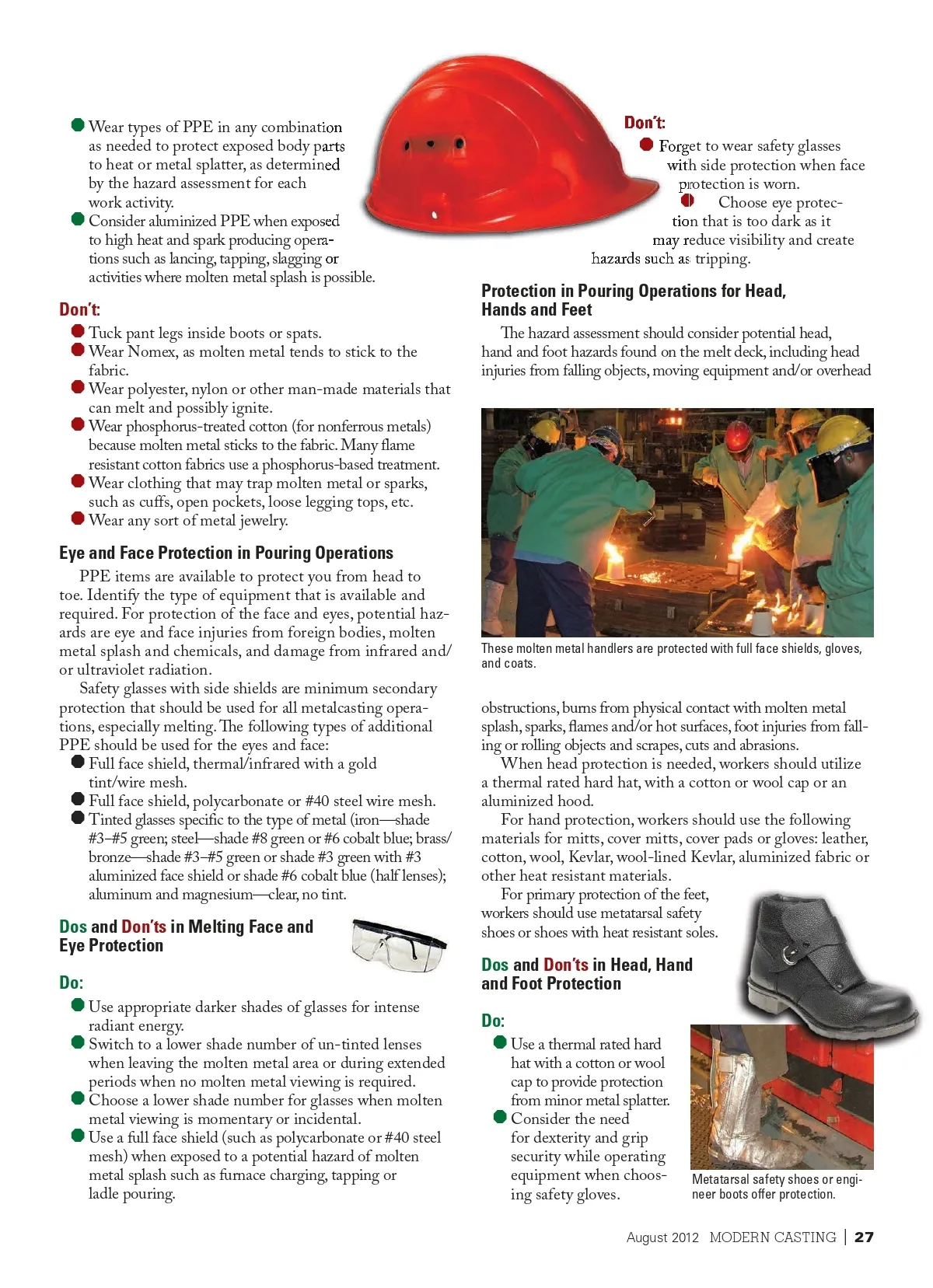 Wear types of PPE in any combination as needed to protect exposed body parts to heat or metal splatter, as determined by the hazard assessment for each work activity.
Consider aluminized PPE when exposed to high heat and spark producing operations such as lancing, tapping, slagging or activities where molten metal splash is possible.

Don't:
Tuck pant legs inside boots or spats.
Wear Nomex, as molten metal tends to stick to the fabric.
Wear polyester, nylon or other man-made materials that can melt and possibly ignite.
Wear phosphorus-treated cotton (for nonferrous metals) because molten metal sticks to the fabric. Many flame resistant cotton fabrics use a phosphorus-based treatment.
Wear clothing that may trap molten metal or sparks, such as cuffs, open pockets, loose legging tops, etc.
Wear any sort of metal jewelry.

Eye and Face Protection in Pouring Operations

PPE items are available to protect you from head to toe. Identify the type of equipment that is available and required. For protection of the face and eyes, potential hazards are eye and face injuries from foreign bodies, molten metal splash and chemicals, and damage from infrared and/or ultraviolet radiation.

Safety glasses with side shields are minimum secondary protection that should be used for all metalcasting operations, especially melting. The following types of additional PPE should be used for the eyes and face:
Full face shield, thermal/infrared with a gold tint/wire mesh.
Full face shield, polycarbonate or #40 steel wire mesh.
Tinted glasses specific to the type of metal (iron—shade #3–#5 green; steel—shade #8 green or #6 cobalt blue; brass/bronze—shade #3–#5 green or shade #3 green with #3 aluminized face shield or shade #6 cobalt blue (half lenses); aluminum and magnesium—clear, no tint.

Dos and Don'ts in Melting Face and Eye Protection

Do:
Use appropriate darker shades of glasses for intense radiant energy.
Switch to a lower shade number of un-tinted lenses when leaving the molten metal area or during extended periods when no molten metal viewing is required.
Choose a lower shade number for glasses when molten metal viewing is momentary or incidental.
Use a full face shield (such as polycarbonate or #40 steel mesh) when exposed to a potential hazard of molten metal splash such as furnace charging, tapping or ladle pouring.

Don't:
Forget to wear safety glasses with side protection when face protection is worn.
Choose eye protection that is too dark as it may reduce visibility and create hazards such as tripping.

Protection in Pouring Operations for Head, Hands and Feet

The hazard assessment should consider potential head, hand and foot hazards found on the melt deck, including head injuries from falling objects, moving equipment and/or overhead

These molten metal handlers are protected with full face shields, gloves, and coats.

obstructions, burns from physical contact with molten metal splash, sparks, flames and/or hot surfaces, foot injuries from falling or rolling objects and scrapes, cuts and abrasions.

When head protection is needed, workers should utilize a thermal rated hard hat, with a cotton or wool cap or an aluminized hood.

For hand protection, workers should use the following materials for mitts, cover mitts, cover pads or gloves: leather, cotton, wool, Kevlar, wool-lined Kevlar, aluminized fabric or other heat resistant materials.

For primary protection of the feet, workers should use metatarsal safety shoes or shoes with heat resistant soles.

Dos and Don'ts in Head, Hand and Foot Protection

Do:
Use a thermal rated hard hat with a cotton or wool cap to provide protection from minor metal splatter.
Consider the need for dexterity and grip security while operating equipment when choosing safety gloves.

Metatarsal safety shoes or engineer boots offer protection.

August 2012 MODERN CASTING | 27